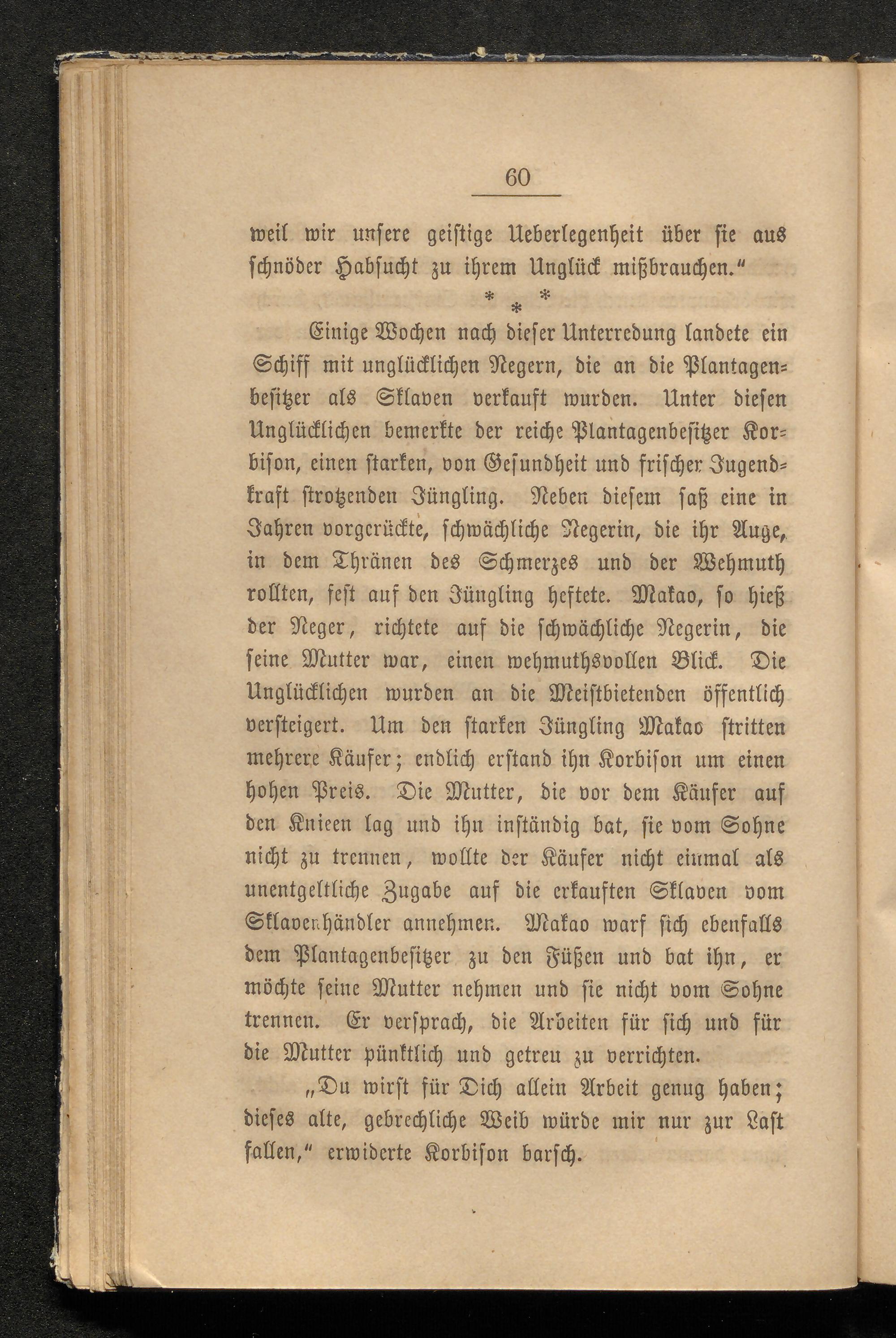 60

weil wir unsere geistige Ueberlegenheit über sie aus schnöder Habsucht zu ihrem Unglück mißbrauchen."

* * *

Einige Wochen nach dieser Unterredung landete ein Schiff mit unglücklichen Negern, die an die Plantagenbesitzer als Sklaven verkauft wurden. Unter diesen Unglücklichen bemerkte der reiche Plantagenbesitzer Korbison, einen starken, von Gesundheit und frischer Jugendkraft strotzenden Jüngling. Neben diesem saß eine in Jahren vorgerückte, schwächliche Negerin, die ihr Auge, in dem Thränen des Schmerzes und der Wehmuth rollten, fest auf den Jüngling heftete. Makao, so hieß der Neger, richtete auf die schwächliche Negerin, die seine Mutter war, einen wehmuthsvollen Blick. Die Unglücklichen wurden an die Meistbietenden öffentlich versteigert. Um den starken Jüngling Makao stritten mehrere Käufer; endlich erstand ihn Korbison um einen hohen Preis. Die Mutter, die vor dem Käufer auf den Knieen lag und ihn inständig bat, sie vom Sohne nicht zu trennen, wollte der Käufer nicht einmal als unentgeltliche Zugabe auf die erkauften Sklaven vom Sklavenhändler annehmen. Makao warf sich ebenfalls dem Plantagenbesitzer zu den Füßen und bat ihn, er möchte seine Mutter nehmen und sie nicht vom Sohne trennen. Er versprach, die Arbeiten für sich und für die Mutter pünktlich und getreu zu verrichten.

„Du wirst für Dich allein Arbeit genug haben; dieses alte, gebrechliche Weib würde mir nur zur Last fallen," erwiderte Korbison barsch.